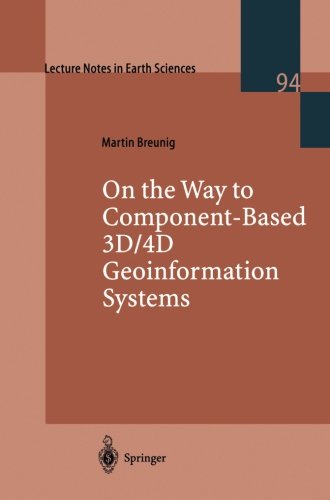 Lecture Notes in Earth Sciences

94

Martin Breunig

On the Way to Component-Based 3D/4D Geoinformation Systems

Springer